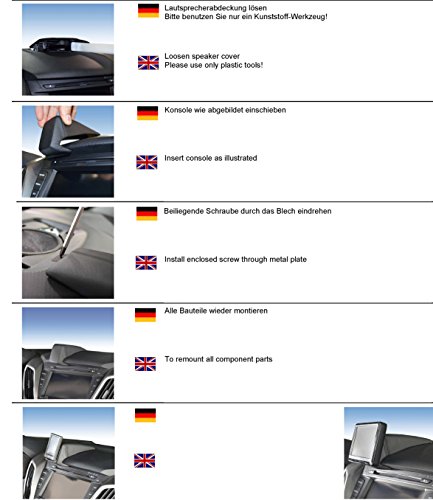 Lautsprecherabdeckung lösen
Bitte benutzen Sie nur ein Kunststoff-Werkzeug!

Loosen speaker cover
Please use only plastic tools!

Konsole wie abgebildet einschieben

Insert console as illustrated

Beiliegende Schraube durch das Blech eindrehen

Install enclosed screw through metal plate

Alle Bauteile wieder montieren

To remount all component parts